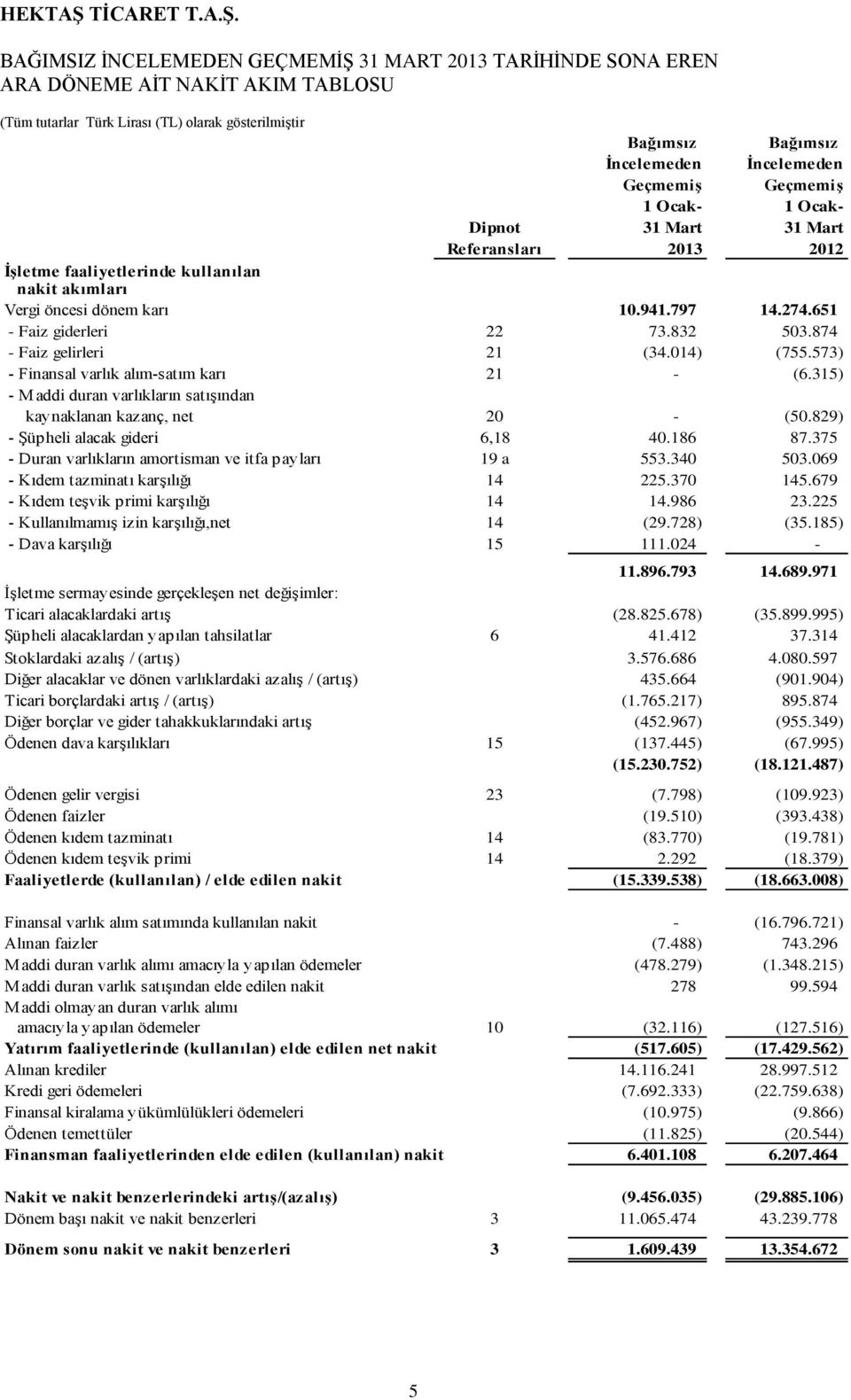 HEKTAŞ TİCARET T.A.Ş.

BAĞIMSIZ İNCELEMEDEN GEÇMEMİŞ 31 MART 2013 TARİHİNDE SONA EREN ARA DÖNEME AİT NAKİT AKIM TABLOSU

(Tüm tutarlar Türk Lirası (TL) olarak gösterilmiştir

| | Dipnot Referansları | Bağımsız İncelemeden Geçmemiş 1 Ocak- 31 Mart 2013 | Bağımsız İncelemeden Geçmemiş 1 Ocak- 31 Mart 2012 |
|---|---|---|---|
| İşletme faaliyetlerinde kullanılan nakit akımları | | | |
| Vergi öncesi dönem karı | | 10.941.797 | 14.274.651 |
| - Faiz giderleri | 22 | 73.832 | 503.874 |
| - Faiz gelirleri | 21 | (34.014) | (755.573) |
| - Finansal varlık alım-satım karı | 21 | - | (6.315) |
| - Maddi duran varlıkların satışından kaynaklanan kazanç, net | 20 | - | (50.829) |
| - Şüpheli alacak gideri | 6,18 | 40.186 | 87.375 |
| - Duran varlıkların amortisman ve itfa payları | 19 a | 553.340 | 503.069 |
| - Kıdem tazminatı karşılığı | 14 | 225.370 | 145.679 |
| - Kıdem teşvik primi karşılığı | 14 | 14.986 | 23.225 |
| - Kullanılmamış izin karşılığı,net | 14 | (29.728) | (35.185) |
| - Dava karşılığı | 15 | 111.024 | - |
| | | 11.896.793 | 14.689.971 |
| İşletme sermayesinde gerçekleşen net değişimler: | | | |
| Ticari alacaklardaki artış | | (28.825.678) | (35.899.995) |
| Şüpheli alacaklardan yapılan tahsilatlar | 6 | 41.412 | 37.314 |
| Stoklardaki azalış / (artış) | | 3.576.686 | 4.080.597 |
| Diğer alacaklar ve dönen varlıklardaki azalış / (artış) | | 435.664 | (901.904) |
| Ticari borçlardaki artış / (artış) | | (1.765.217) | 895.874 |
| Diğer borçlar ve gider tahakkuklarındaki artış | | (452.967) | (955.349) |
| Ödenen dava karşılıkları | 15 | (137.445) | (67.995) |
| | | (15.230.752) | (18.121.487) |
| Ödenen gelir vergisi | 23 | (7.798) | (109.923) |
| Ödenen faizler | | (19.510) | (393.438) |
| Ödenen kıdem tazminatı | 14 | (83.770) | (19.781) |
| Ödenen kıdem teşvik primi | 14 | 2.292 | (18.379) |
| Faaliyetlerde (kullanılan) / elde edilen nakit | | (15.339.538) | (18.663.008) |
| Finansal varlık alım satımında kullanılan nakit | | - | (16.796.721) |
| Alınan faizler | | (7.488) | 743.296 |
| Maddi duran varlık alımı amacıyla yapılan ödemeler | | (478.279) | (1.348.215) |
| Maddi duran varlık satışından elde edilen nakit | | 278 | 99.594 |
| Maddi olmayan duran varlık alımı amacıyla yapılan ödemeler | 10 | (32.116) | (127.516) |
| Yatırım faaliyetlerinde (kullanılan) elde edilen net nakit | | (517.605) | (17.429.562) |
| Alınan krediler | | 14.116.241 | 28.997.512 |
| Kredi geri ödemeleri | | (7.692.333) | (22.759.638) |
| Finansal kiralama yükümlülükleri ödemeleri | | (10.975) | (9.866) |
| Ödenen temettüler | | (11.825) | (20.544) |
| Finansman faaliyetlerinden elde edilen (kullanılan) nakit | | 6.401.108 | 6.207.464 |
| Nakit ve nakit benzerlerindeki artış/(azalış) | | (9.456.035) | (29.885.106) |
| Dönem başı nakit ve nakit benzerleri | 3 | 11.065.474 | 43.239.778 |
| Dönem sonu nakit ve nakit benzerleri | 3 | 1.609.439 | 13.354.672 |

5